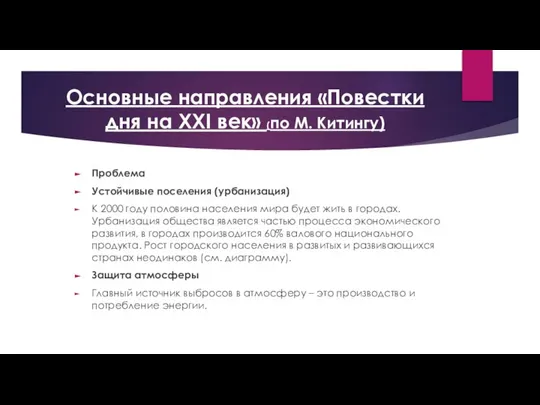 Основные направления «Повестки дня на XXI век» (по М. Китингу)

Проблема

Устойчивые поселения (урбанизация)

К 2000 году половина населения мира будет жить в городах. Урбанизация общества является частью процесса экономического развития, в городах производится 60% валового национального продукта. Рост городского населения в развитых и развивающихся странах неодинаков (см. диаграмму).

Защита атмосферы

Главный источник выбросов в атмосферу – это производство и потребление энергии.